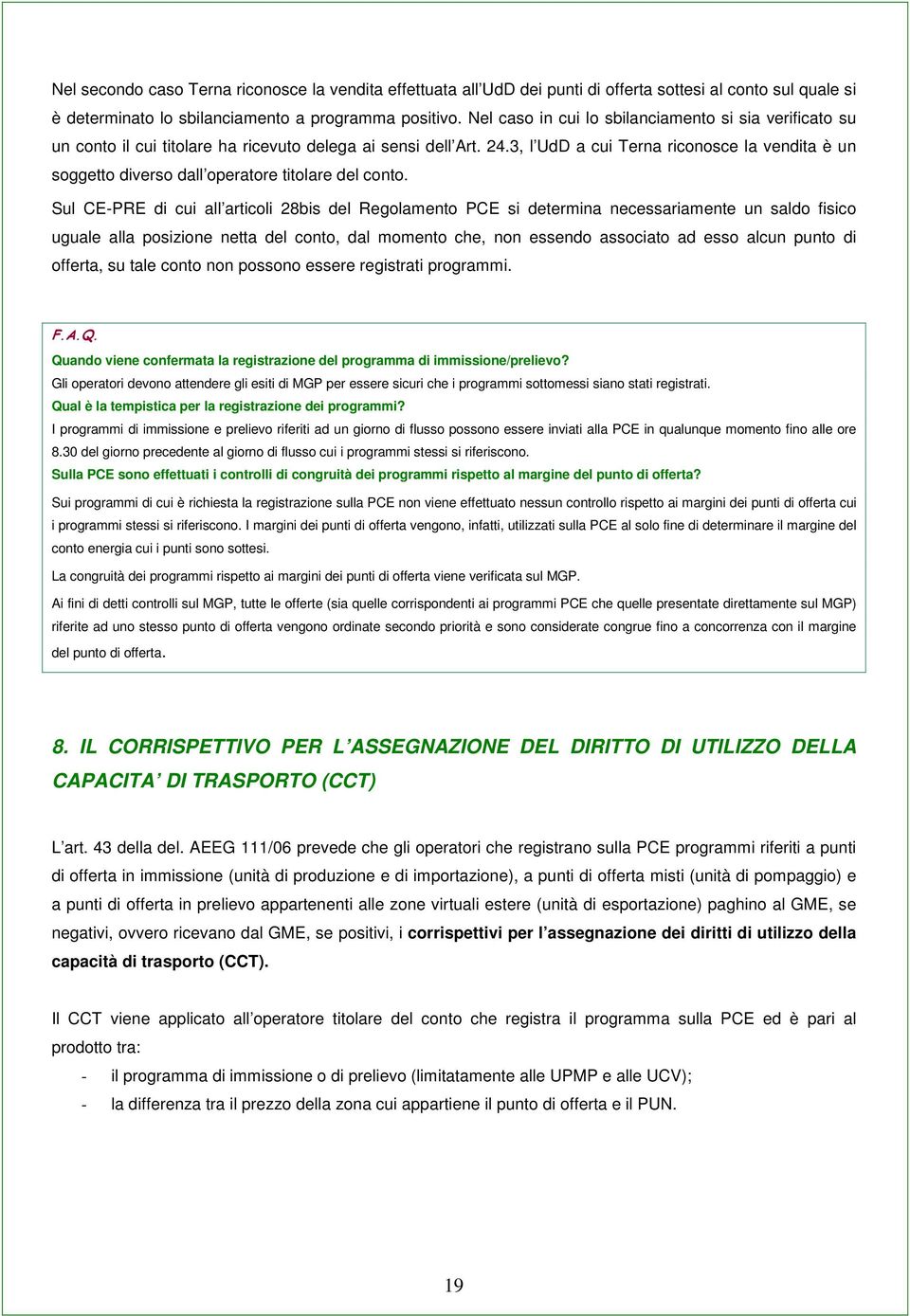 Nel secondo caso Terna riconosce la vendita effettuata all'UdD dei punti di offerta sottesi al conto sul quale si è determinato lo sbilanciamento a programma positivo. Nel caso in cui lo sbilanciamento si sia verificato su un conto il cui titolare ha ricevuto delega ai sensi dell'Art. 24.3, l'UdD a cui Terna riconosce la vendita è un soggetto diverso dall'operatore titolare del conto.

Sul CE-PRE di cui all'articoli 28bis del Regolamento PCE si determina necessariamente un saldo fisico uguale alla posizione netta del conto, dal momento che, non essendo associato ad esso alcun punto di offerta, su tale conto non possono essere registrati programmi.

F.A.Q.

Quando viene confermata la registrazione del programma di immissione/prelievo?

Gli operatori devono attendere gli esiti di MGP per essere sicuri che i programmi sottomessi siano stati registrati.

Qual è la tempistica per la registrazione dei programmi?

I programmi di immissione e prelievo riferiti ad un giorno di flusso possono essere inviati alla PCE in qualunque momento fino alle ore 8.30 del giorno precedente al giorno di flusso cui i programmi stessi si riferiscono.

Sulla PCE sono effettuati i controlli di congruità dei programmi rispetto al margine del punto di offerta?

Sui programmi di cui è richiesta la registrazione sulla PCE non viene effettuato nessun controllo rispetto ai margini dei punti di offerta cui i programmi stessi si riferiscono. I margini dei punti di offerta vengono, infatti, utilizzati sulla PCE al solo fine di determinare il margine del conto energia cui i punti sono sottesi.

La congruità dei programmi rispetto ai margini dei punti di offerta viene verificata sul MGP.

Ai fini di detti controlli sul MGP, tutte le offerte (sia quelle corrispondenti ai programmi PCE che quelle presentate direttamente sul MGP) riferite ad uno stesso punto di offerta vengono ordinate secondo priorità e sono considerate congrue fino a concorrenza con il margine del punto di offerta.

8. IL CORRISPETTIVO PER L'ASSEGNAZIONE DEL DIRITTO DI UTILIZZO DELLA CAPACITA' DI TRASPORTO (CCT)

L'art. 43 della del. AEEG 111/06 prevede che gli operatori che registrano sulla PCE programmi riferiti a punti di offerta in immissione (unità di produzione e di importazione), a punti di offerta misti (unità di pompaggio) e a punti di offerta in prelievo appartenenti alle zone virtuali estere (unità di esportazione) paghino al GME, se negativi, ovvero ricevano dal GME, se positivi, i corrispettivi per l'assegnazione dei diritti di utilizzo della capacità di trasporto (CCT).

Il CCT viene applicato all'operatore titolare del conto che registra il programma sulla PCE ed è pari al prodotto tra:
- il programma di immissione o di prelievo (limitatamente alle UPMP e alle UCV);
- la differenza tra il prezzo della zona cui appartiene il punto di offerta e il PUN.

19